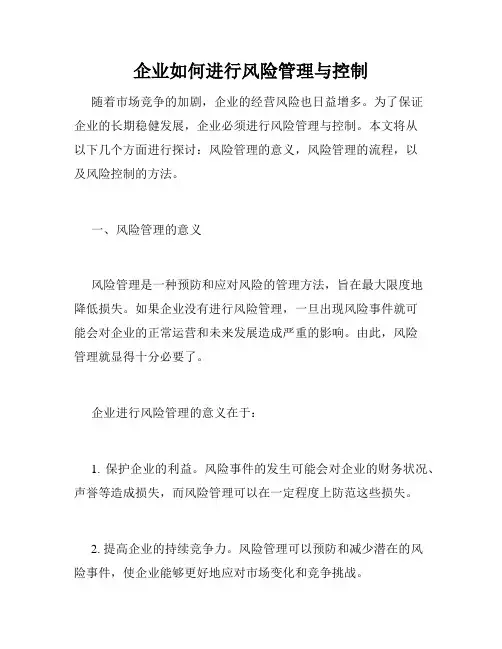 企业如何进行风险管理与控制

随着市场竞争的加剧，企业的经营风险也日益增多。为了保证企业的长期稳健发展，企业必须进行风险管理与控制。本文将从以下几个方面进行探讨：风险管理的意义，风险管理的流程，以及风险控制的方法。

一、风险管理的意义

风险管理是一种预防和应对风险的管理方法，旨在最大限度地降低损失。如果企业没有进行风险管理，一旦出现风险事件就可能会对企业的正常运营和未来发展造成严重的影响。由此，风险管理就显得十分必要了。

企业进行风险管理的意义在于：

1. 保护企业的利益。风险事件的发生可能会对企业的财务状况、声誉等造成损失，而风险管理可以在一定程度上防范这些损失。

2. 提高企业的持续竞争力。风险管理可以预防和减少潜在的风险事件，使企业能够更好地应对市场变化和竞争挑战。